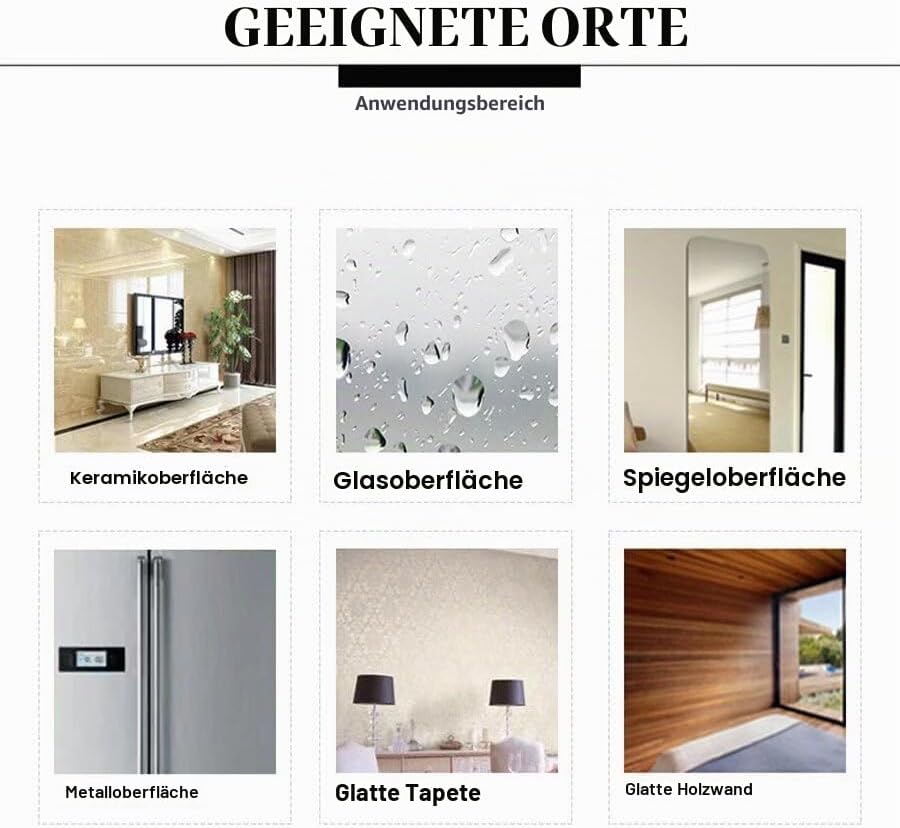 GEEIGNETE ORTE

Anwendungsbereich

Keramikoberfläche

Glasoberfläche

Spiegeloberfläche

Metalloberfläche

Glatte Tapete

Glatte Holzwand